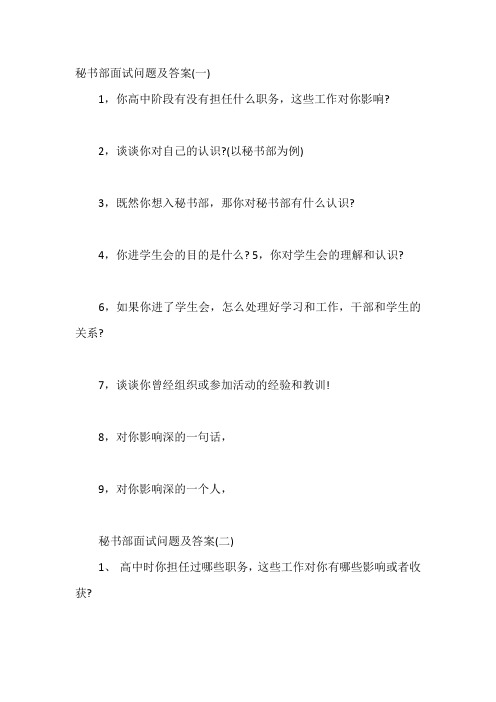 秘书部面试问题及答案(一)

1，你高中阶段有没有担任什么职务，这些工作对你影响?

2，谈谈你对自己的认识?(以秘书部为例)

3，既然你想入秘书部，那你对秘书部有什么认识?

4，你进学生会的目的是什么? 5，你对学生会的理解和认识?

6，如果你进了学生会，怎么处理好学习和工作，干部和学生的关系?

7，谈谈你曾经组织或参加活动的经验和教训!

8，对你影响深的一句话，

9，对你影响深的一个人，

秘书部面试问题及答案(二)

1、 高中时你担任过哪些职务，这些工作对你有哪些影响或者收获?